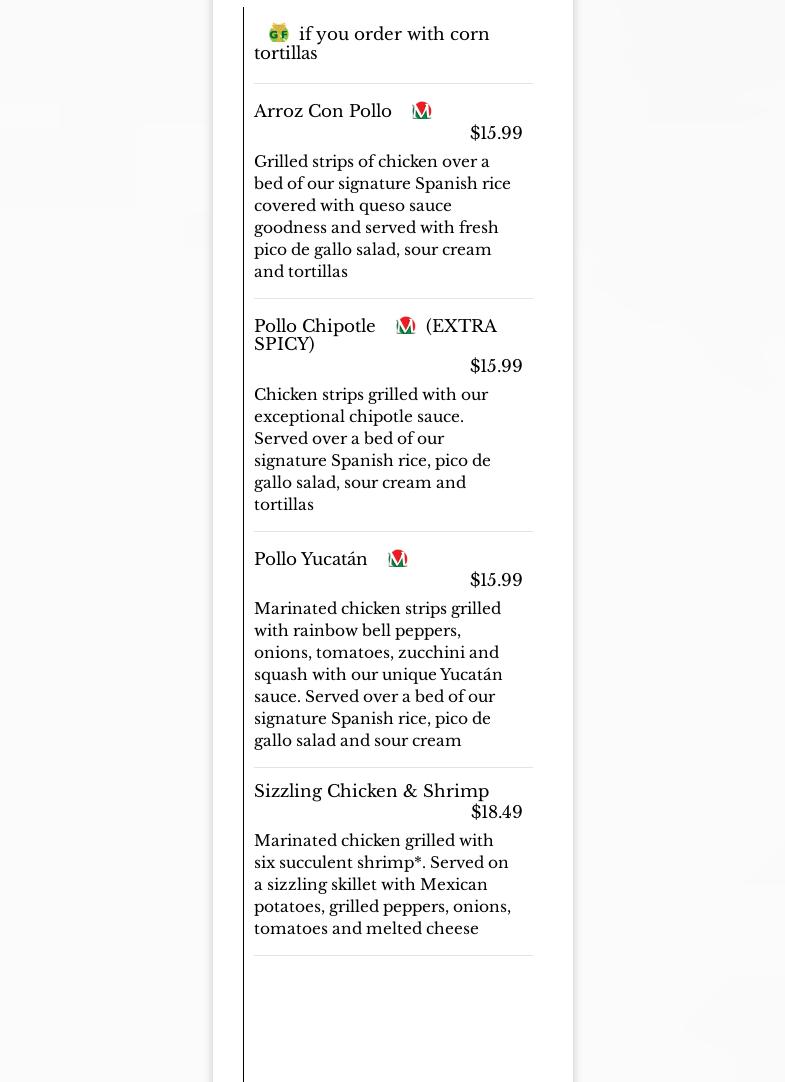 GF if you order with corn tortillas

Arroz Con Pollo M
$15.99
Grilled strips of chicken over a bed of our signature Spanish rice covered with queso sauce goodness and served with fresh pico de gallo salad, sour cream and tortillas

Pollo Chipotle M (EXTRA SPICY)
$15.99
Chicken strips grilled with our exceptional chipotle sauce. Served over a bed of our signature Spanish rice, pico de gallo salad, sour cream and tortillas

Pollo Yucatán M
$15.99
Marinated chicken strips grilled with rainbow bell peppers, onions, tomatoes, zucchini and squash with our unique Yucatán sauce. Served over a bed of our signature Spanish rice, pico de gallo salad and sour cream

Sizzling Chicken & Shrimp
$18.49
Marinated chicken grilled with six succulent shrimp*. Served on a sizzling skillet with Mexican potatoes, grilled peppers, onions, tomatoes and melted cheese